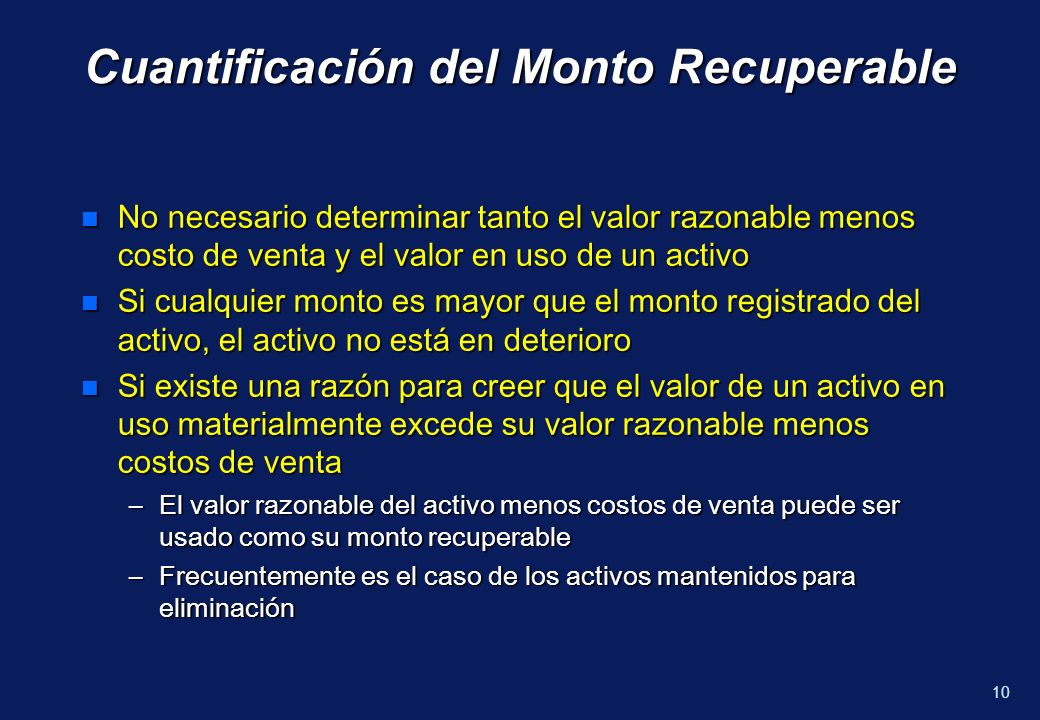 Cuantificación del Monto Recuperable

No necesario determinar tanto el valor razonable menos costo de venta y el valor en uso de un activo

Si cualquier monto es mayor que el monto registrado del activo, el activo no está en deterioro

Si existe una razón para creer que el valor de un activo en uso materialmente excede su valor razonable menos costos de venta

– El valor razonable del activo menos costos de venta puede ser usado como su monto recuperable

– Frecuentemente es el caso de los activos mantenidos para eliminación

10